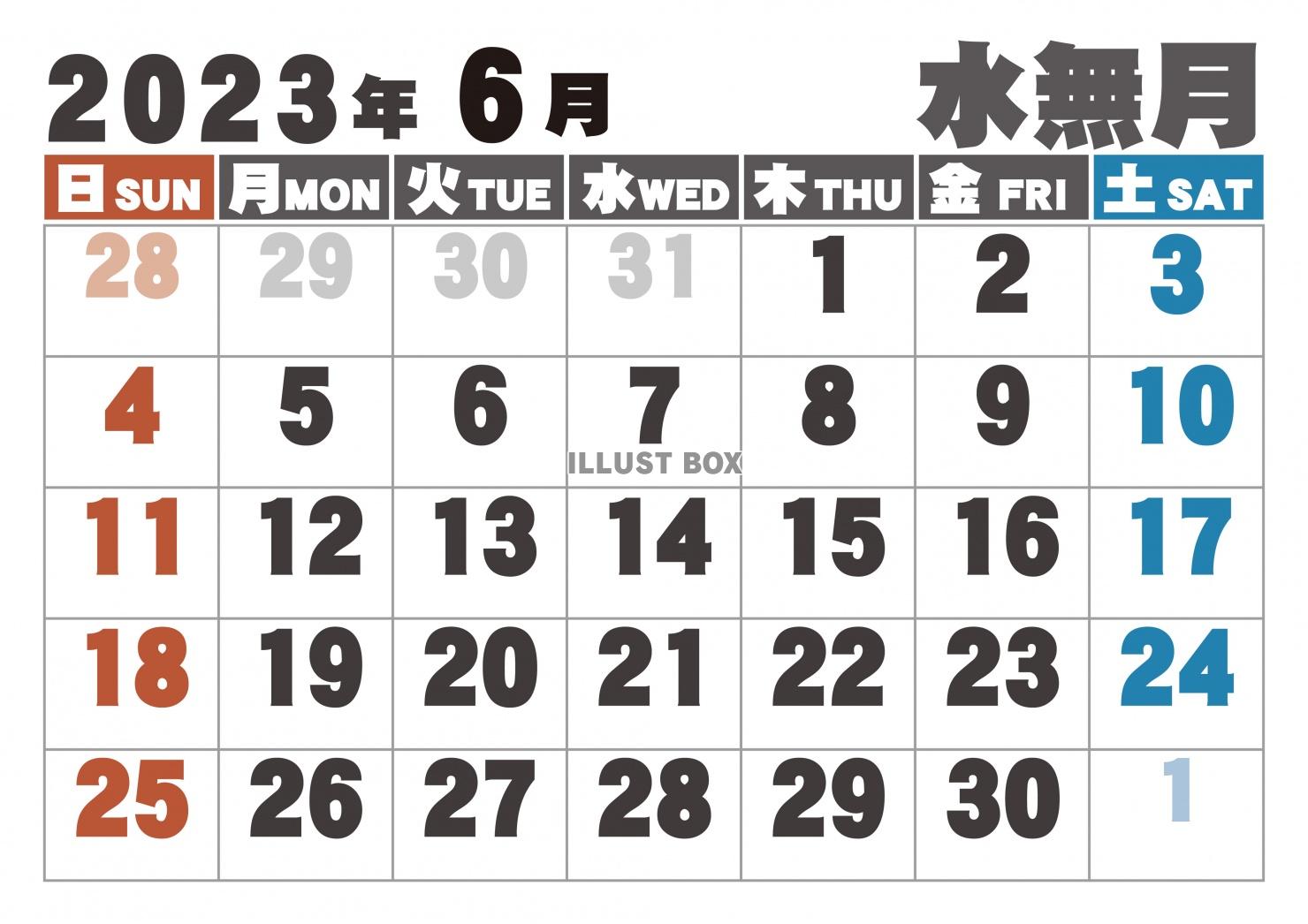 2023年 6月 水無月

| 日 SUN | 月 MON | 火 TUE | 水 WED | 木 THU | 金 FRI | 土 SAT |
|---|---|---|---|---|---|---|
| 28 | 29 | 30 | 31 | 1 | 2 | 3 |
| 4 | 5 | 6 | 7 | 8 | 9 | 10 |
| 11 | 12 | 13 | 14 | 15 | 16 | 17 |
| 18 | 19 | 20 | 21 | 22 | 23 | 24 |
| 25 | 26 | 27 | 28 | 29 | 30 | 1 |

ILLUST BOX